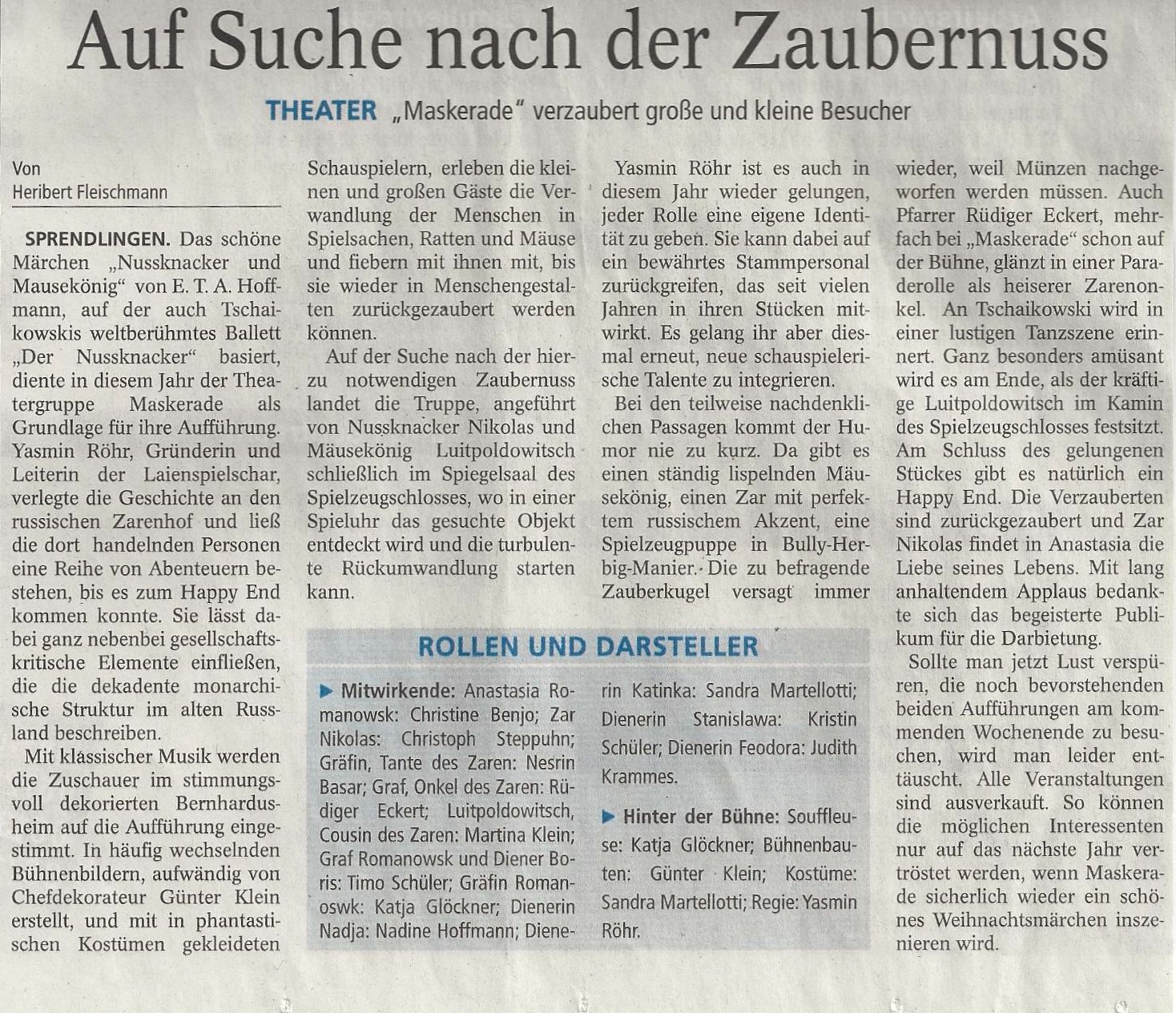 Auf Suche nach der Zaubernuss

THEATER „Maskerade" verzaubert große und kleine Besucher

Von
Heribert Fleischmann

SPRENDLINGEN. Das schöne Märchen „Nussknacker und Mausekönig" von E. T. A. Hoffmann, auf der auch Tschaikowskis weltberühmtes Ballett „Der Nussknacker" basiert, diente in diesem Jahr der Theatergruppe Maskerade als Grundlage für ihre Aufführung. Yasmin Röhr, Gründerin und Leiterin der Laienspielschar, verlegte die Geschichte an den russischen Zarenhof und ließ die dort handelnden Personen eine Reihe von Abenteuern bestehen, bis es zum Happy End kommen konnte. Sie lässt dabei ganz nebenbei gesellschaftskritische Elemente einfließen, die die dekadente monarchische Struktur im alten Russland beschreiben.

Mit klassischer Musik werden die Zuschauer im stimmungsvoll dekorierten Bernhardusheim auf die Aufführung eingestimmt. In häufig wechselnden Bühnenbildern, aufwändig von Chefdekorateur Günter Klein erstellt, und mit in phantastischen Kostümen gekleideten Schauspielern, erleben die kleinen und großen Gäste die Verwandlung der Menschen in Spielsachen, Ratten und Mäuse und fiebern mit ihnen mit, bis sie wieder in Menschengestalten zurückgezaubert werden können.

Auf der Suche nach der hierzu notwendigen Zaubernuss landet die Truppe, angeführt von Nussknacker Nikolas und Mäusekönig Luitpoldowitsch schließlich im Spiegelsaal des Spielzeugschlosses, wo in einer Spieluhr das gesuchte Objekt entdeckt wird und die turbulente Rückumwandlung starten kann.

Yasmin Röhr ist es auch in diesem Jahr wieder gelungen, jeder Rolle eine eigene Identität zu geben. Sie kann dabei auf ein bewährtes Stammpersonal zurückgreifen, das seit vielen Jahren in ihren Stücken mitwirkt. Es gelang ihr aber diesmal erneut, neue schauspielerische Talente zu integrieren.

Bei den teilweise nachdenklichen Passagen kommt der Humor nie zu kurz. Da gibt es einen ständig lispelnden Mäusekönig, einen Zar mit perfektem russischem Akzent, eine Spielzeugpuppe in Bully-Herbig-Manier. Die zu befragende Zauberkugel versagt immer wieder, weil Münzen nachgeworfen werden müssen. Auch Pfarrer Rüdiger Eckert, mehrfach bei „Maskerade" schon auf der Bühne, glänzt in einer Paraderolle als heiserer Zarenonkel. An Tschaikowski wird in einer lustigen Tanzszene erinnert. Ganz besonders amüsant wird es am Ende, als der kräftige Luitpoldowitsch im Kamin des Spielzeugschlosses festsitzt. Am Schluss des gelungenen Stückes gibt es natürlich ein Happy End. Die Verzauberten sind zurückgezaubert und Zar Nikolas findet in Anastasia die Liebe seines Lebens. Mit lang anhaltendem Applaus bedankte sich das begeisterte Publikum für die Darbietung.

Sollte man jetzt Lust verspüren, die noch bevorstehenden beiden Aufführungen am kommenden Wochenende zu besuchen, wird man leider enttäuscht. Alle Veranstaltungen sind ausverkauft. So können die möglichen Interessenten nur auf das nächste Jahr vertröstet werden, wenn Maskerade sicherlich wieder ein schönes Weihnachtsmärchen inszenieren wird.

ROLLEN UND DARSTELLER

▶ Mitwirkende: Anastasia Romanowsk: Christine Benjo; Zar Nikolas: Christoph Steppuhn; Gräfin, Tante des Zaren: Nesrin Basar; Graf, Onkel des Zaren: Rüdiger Eckert; Luitpoldowitsch, Cousin des Zaren: Martina Klein; Graf Romanowsk und Diener Boris: Timo Schüler; Gräfin Romanoswk: Katja Glöckner; Dienerin Nadja: Nadine Hoffmann; Dienerin Katinka: Sandra Martellotti; Dienerin Stanislawa: Kristin Schüler; Dienerin Feodora: Judith Krammes.

▶ Hinter der Bühne: Souffleuse: Katja Glöckner; Bühnenbauten: Günter Klein; Kostüme: Sandra Martellotti; Regie: Yasmin Röhr.